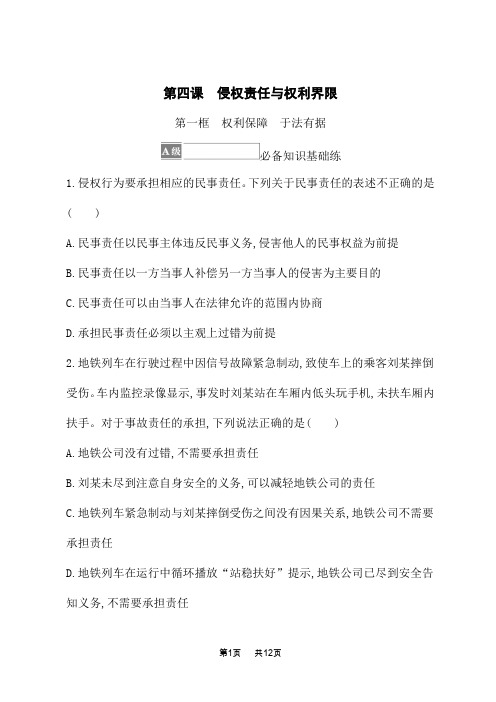 第四课　侵权责任与权利界限

第一框　权利保障　于法有据

A级 必备知识基础练

1.侵权行为要承担相应的民事责任。下列关于民事责任的表述不正确的是（　　）

A.民事责任以民事主体违反民事义务，侵害他人的民事权益为前提

B.民事责任以一方当事人补偿另一方当事人的侵害为主要目的

C.民事责任可以由当事人在法律允许的范围内协商

D.承担民事责任必须以主观上过错为前提

2.地铁列车在行驶过程中因信号故障紧急制动，致使车上的乘客刘某摔倒受伤。车内监控录像显示，事发时刘某站在车厢内低头玩手机，未扶车厢内扶手。对于事故责任的承担，下列说法正确的是（　　）

A.地铁公司没有过错，不需要承担责任

B.刘某未尽到注意自身安全的义务，可以减轻地铁公司的责任

C.地铁列车紧急制动与刘某摔倒受伤之间没有因果关系，地铁公司不需要承担责任

D.地铁列车在运行中循环播放“站稳扶好”提示，地铁公司已尽到安全告知义务，不需要承担责任

第1页　共12页